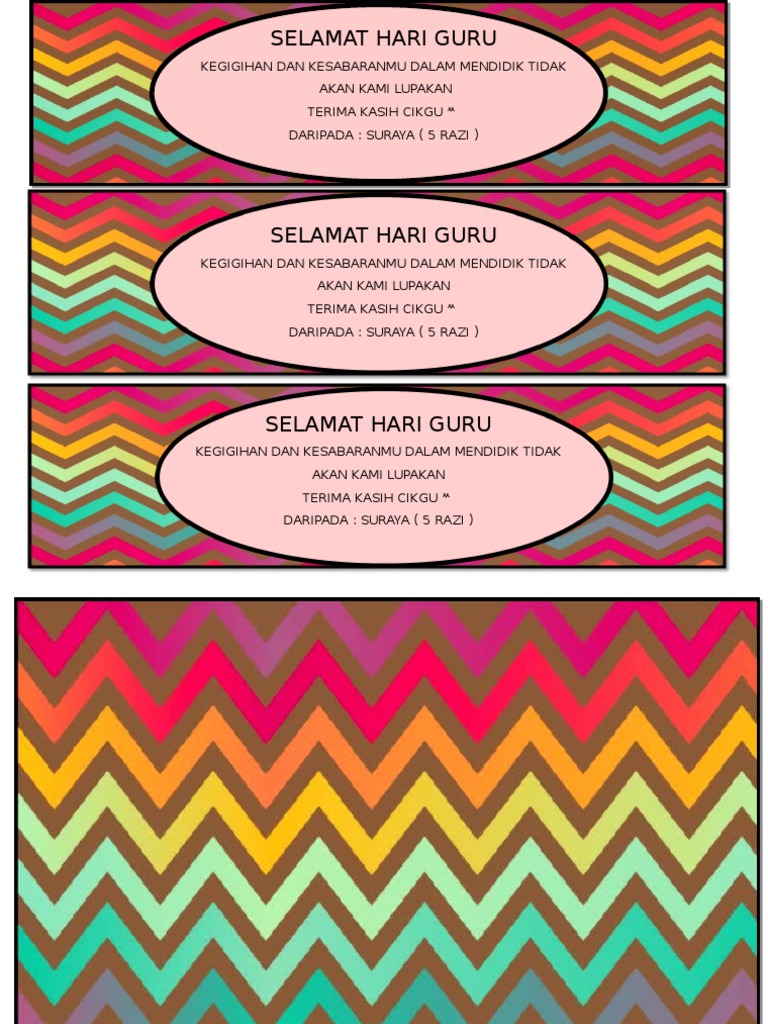 SELAMAT HARI GURU

KEGIGIHAN DAN KESABARANMU DALAM MENDIDIK TIDAK AKAN KAMI LUPAKAN

TERIMA KASIH CIKGU ^^

DARIPADA : SURAYA ( 5 RAZI )

SELAMAT HARI GURU

KEGIGIHAN DAN KESABARANMU DALAM MENDIDIK TIDAK AKAN KAMI LUPAKAN

TERIMA KASIH CIKGU ^^

DARIPADA : SURAYA ( 5 RAZI )

SELAMAT HARI GURU

KEGIGIHAN DAN KESABARANMU DALAM MENDIDIK TIDAK AKAN KAMI LUPAKAN

TERIMA KASIH CIKGU ^^

DARIPADA : SURAYA ( 5 RAZI )